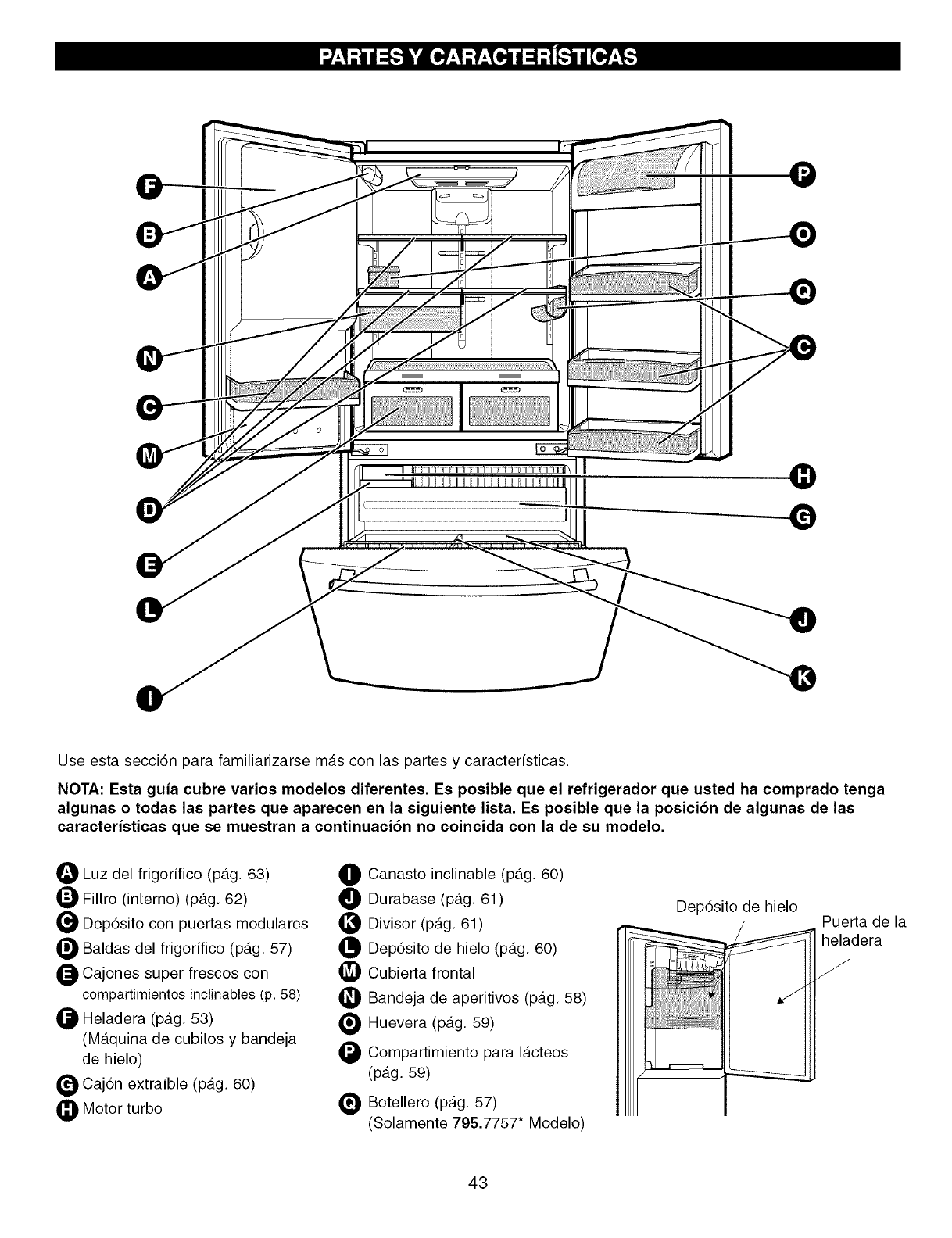 PARTES Y CARACTERÍSTICAS

F
B
A
N
C
M
D
E
L
I

P
O
Q
C
H
G
J
K

Use esta sección para familiarizarse más con las partes y características.

NOTA: Esta guía cubre varios modelos diferentes. Es posible que el refrigerador que usted ha comprado tenga algunas o todas las partes que aparecen en la siguiente lista. Es posible que la posición de algunas de las características que se muestran a continuación no coincida con la de su modelo.

A Luz del frigorífico (pág. 63)
B Filtro (interno) (pág. 62)
C Depósito con puertas modulares
D Baldas del frigorífico (pág. 57)
E Cajones super frescos con compartimientos inclinables (p. 58)
F Heladera (pág. 53) (Máquina de cubitos y bandeja de hielo)
G Cajón extraíble (pág. 60)
H Motor turbo

I Canasto inclinable (pág. 60)
J Durabase (pág. 61)
K Divisor (pág. 61)
L Depósito de hielo (pág. 60)
M Cubierta frontal
N Bandeja de aperitivos (pág. 58)
O Huevera (pág. 59)
P Compartimiento para lácteos (pág. 59)
Q Botellero (pág. 57) (Solamente 795.7757* Modelo)

Depósito de hielo
Puerta de la heladera

43